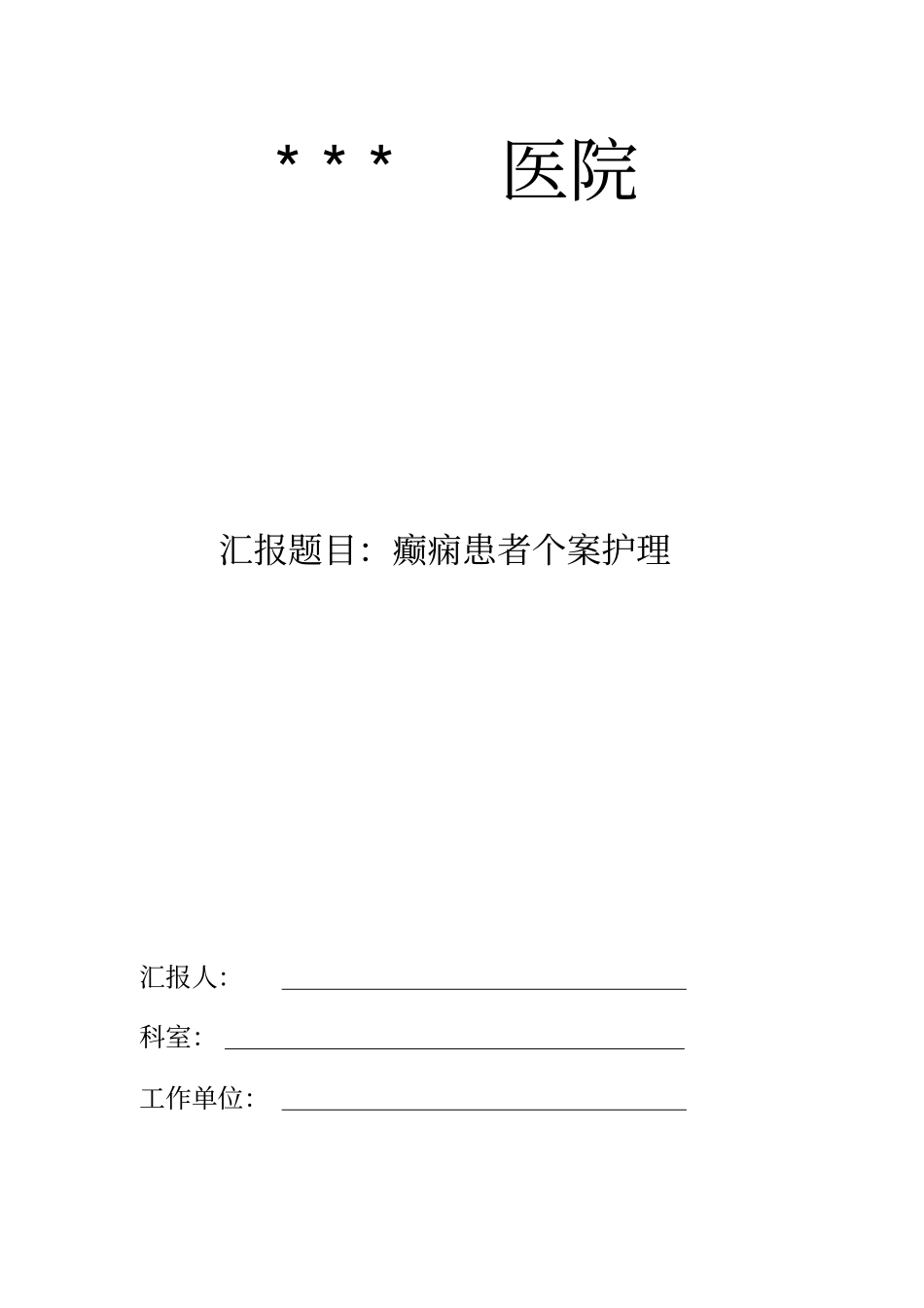 * * * 医院

汇报题目：癫痫患者个案护理

汇报人：

科室：

工作单位：